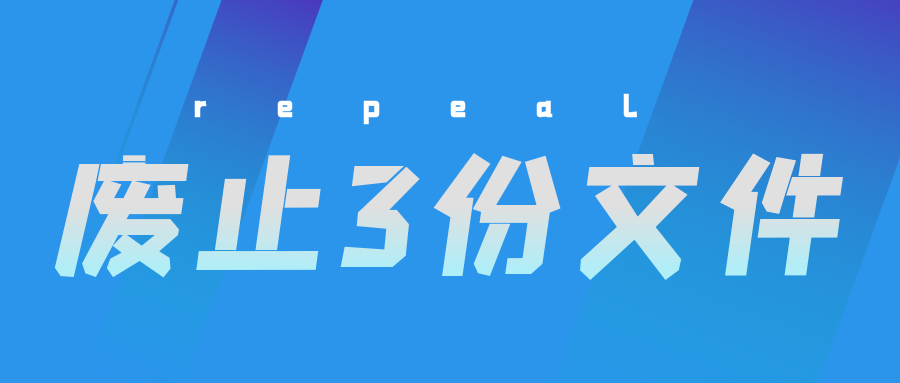 repeal

废止3份文件